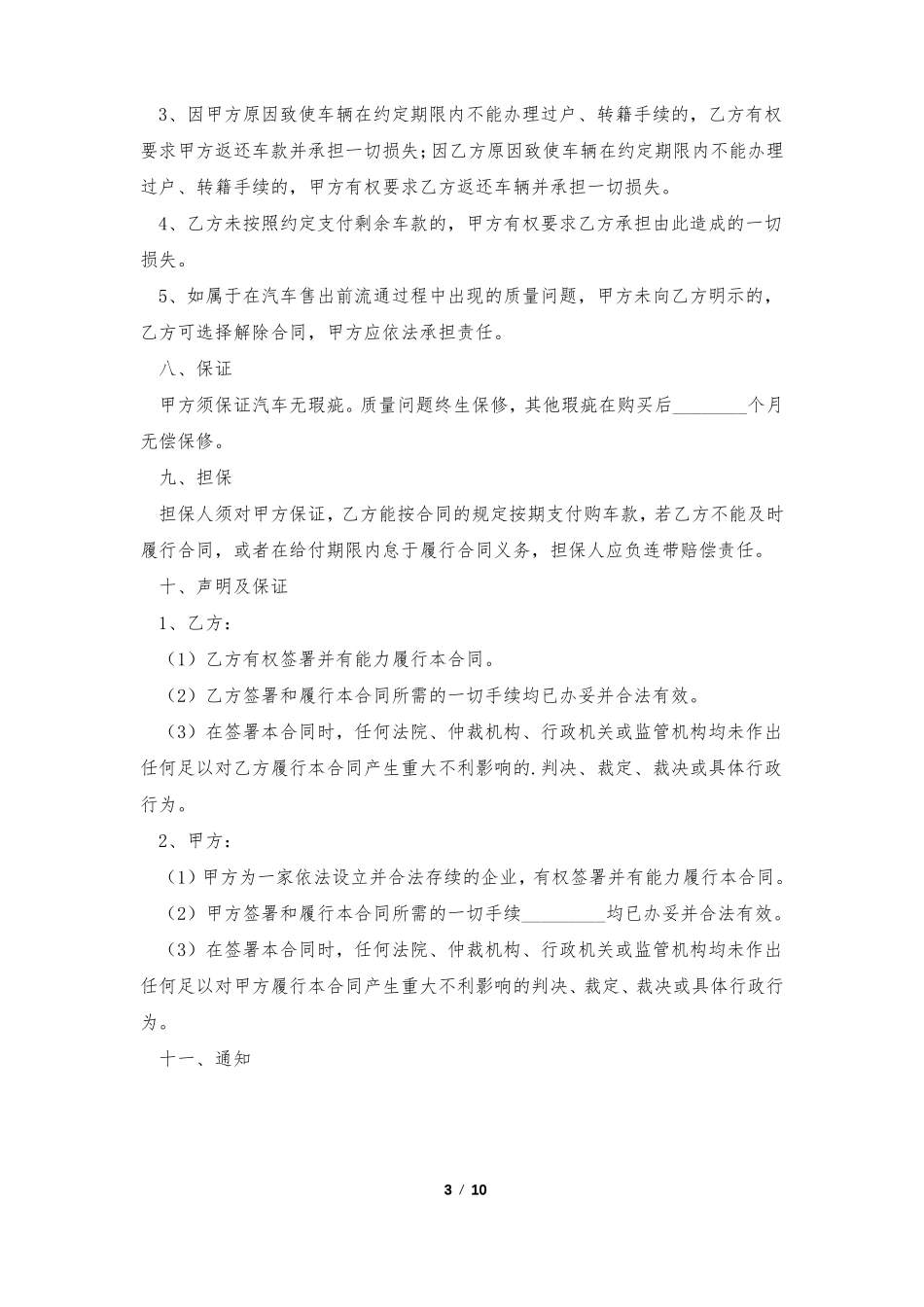 3、因甲方原因致使车辆在约定期限内不能办理过户、转籍手续的，乙方有权要求甲方返还车款并承担一切损失；因乙方原因致使车辆在约定期限内不能办理过户、转籍手续的，甲方有权要求乙方返还车辆并承担一切损失。

4、乙方未按照约定支付剩余车款的，甲方有权要求乙方承担由此造成的一切损失。

5、如属于在汽车售出前流通过程中出现的质量问题，甲方未向乙方明示的，乙方可选择解除合同，甲方应依法承担责任。

八、保证

甲方须保证汽车无瑕疵。质量问题终生保修，其他瑕疵在购买后________个月无偿保修。

九、担保

担保人须对甲方保证，乙方能按合同的规定按期支付购车款，若乙方不能及时履行合同，或者在给付期限内怠于履行合同义务，担保人应负连带赔偿责任。

十、声明及保证

1、乙方：

（1）乙方有权签署并有能力履行本合同。

（2）乙方签署和履行本合同所需的一切手续均已办妥并合法有效。

（3）在签署本合同时，任何法院、仲裁机构、行政机关或监管机构均未作出任何足以对乙方履行本合同产生重大不利影响的.判决、裁定、裁决或具体行政行为。

2、甲方：

（1）甲方为一家依法设立并合法存续的企业，有权签署并有能力履行本合同。

（2）甲方签署和履行本合同所需的一切手续_________均已办妥并合法有效。

（3）在签署本合同时，任何法院、仲裁机构、行政机关或监管机构均未作出任何足以对甲方履行本合同产生重大不利影响的判决、裁定、裁决或具体行政行为。

十一、通知

3 / 10